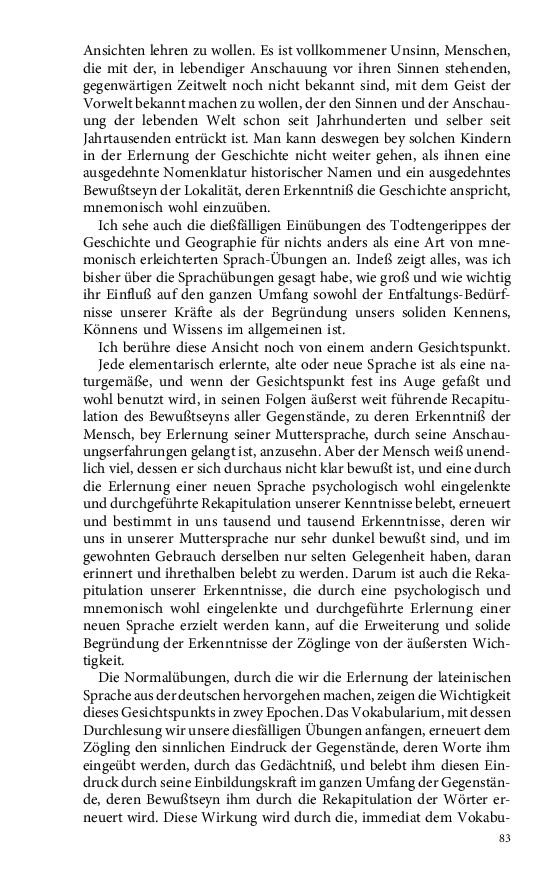 Ansichten lehren zu wollen. Es ist vollkommener Unsinn, Menschen, die mit der, in lebendiger Anschauung vor ihren Sinnen stehenden, gegenwärtigen Zeitwelt noch nicht bekannt sind, mit dem Geist der Vorwelt bekannt machen zu wollen, der den Sinnen und der Anschauung der lebenden Welt schon seit Jahrhunderten und selber seit Jahrtausenden entrückt ist. Man kann deswegen bey solchen Kindern in der Erlernung der Geschichte nicht weiter gehen, als ihnen eine ausgedehnte Nomenklatur historischer Namen und ein ausgedehntes Bewußtseyn der Lokalität, deren Erkenntniß die Geschichte anspricht, mnemonisch wohl einzuüben.

Ich sehe auch die dießfälligen Einübungen des Todtengerippes der Geschichte und Geographie für nichts anders als eine Art von mnemonisch erleichterten Sprach-Übungen an. Indeß zeigt alles, was ich bisher über die Sprachübungen gesagt habe, wie groß und wie wichtig ihr Einfluß auf den ganzen Umfang sowohl der Entfaltungs-Bedürfnisse unserer Kräfte als der Begründung unsers soliden Kennens, Könnens und Wissens im allgemeinen ist.

Ich berühre diese Ansicht noch von einem andern Gesichtspunkt. Jede elementarisch erlernte, alte oder neue Sprache ist als eine naturgemäße, und wenn der Gesichtspunkt fest ins Auge gefaßt und wohl benutzt wird, in seinen Folgen äußerst weit führende Recapitulation des Bewußtseyns aller Gegenstände, zu deren Erkenntniß der Mensch, bey Erlernung seiner Muttersprache, durch seine Anschauungserfahrungen gelangt ist, anzusehn. Aber der Mensch weiß unendlich viel, dessen er sich durchaus nicht klar bewußt ist, und eine durch die Erlernung einer neuen Sprache psychologisch wohl eingelenkte und durchgeführte Rekapitulation unserer Kenntnisse belebt, erneuert und bestimmt in uns tausend und tausend Erkenntnisse, deren wir uns in unserer Muttersprache nur sehr dunkel bewußt sind, und im gewohnten Gebrauch derselben nur selten Gelegenheit haben, daran erinnert und ihrethalben belebt zu werden. Darum ist auch die Rekapitulation unserer Erkenntnisse, die durch eine psychologisch und mnemonisch wohl eingelenkte und durchgeführte Erlernung einer neuen Sprache erzielt werden kann, auf die Erweiterung und solide Begründung der Erkenntnisse der Zöglinge von der äußersten Wichtigkeit.

Die Normalübungen, durch die wir die Erlernung der lateinischen Sprache aus der deutschen hervorgehen machen, zeigen die Wichtigkeit dieses Gesichtspunkts in zwey Epochen. Das Vokabularium, mit dessen Durchlesung wir unsere diesfälligen Übungen anfangen, erneuert dem Zögling den sinnlichen Eindruck der Gegenstände, deren Worte ihm eingeübt werden, durch das Gedächtniß, und belebt ihm diesen Eindruck durch seine Einbildungskraft im ganzen Umfang der Gegenstände, deren Bewußtseyn ihm durch die Rekapitulation der Wörter erneuert wird. Diese Wirkung wird durch die, immediat dem Vokabu-

83